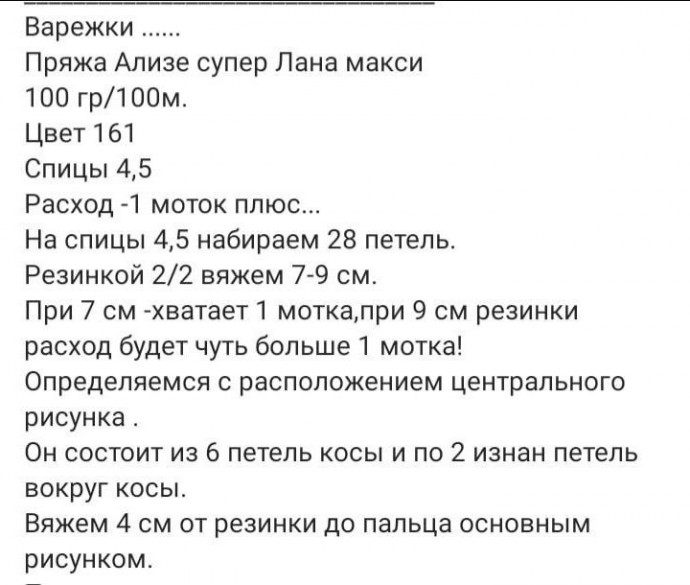 Варежки ......
Пряжа Ализе супер Лана макси
100 гр/100м.
Цвет 161
Спицы 4,5
Расход -1 моток плюс...
На спицы 4,5 набираем 28 петель.
Резинкой 2/2 вяжем 7-9 см.
При 7 см -хватает 1 мотка,при 9 см резинки расход будет чуть больше 1 мотка!
Определяемся с расположением центрального рисунка .
Он состоит из 6 петель косы и по 2 изнан петель вокруг косы.
Вяжем 4 см от резинки до пальца основным рисунком.